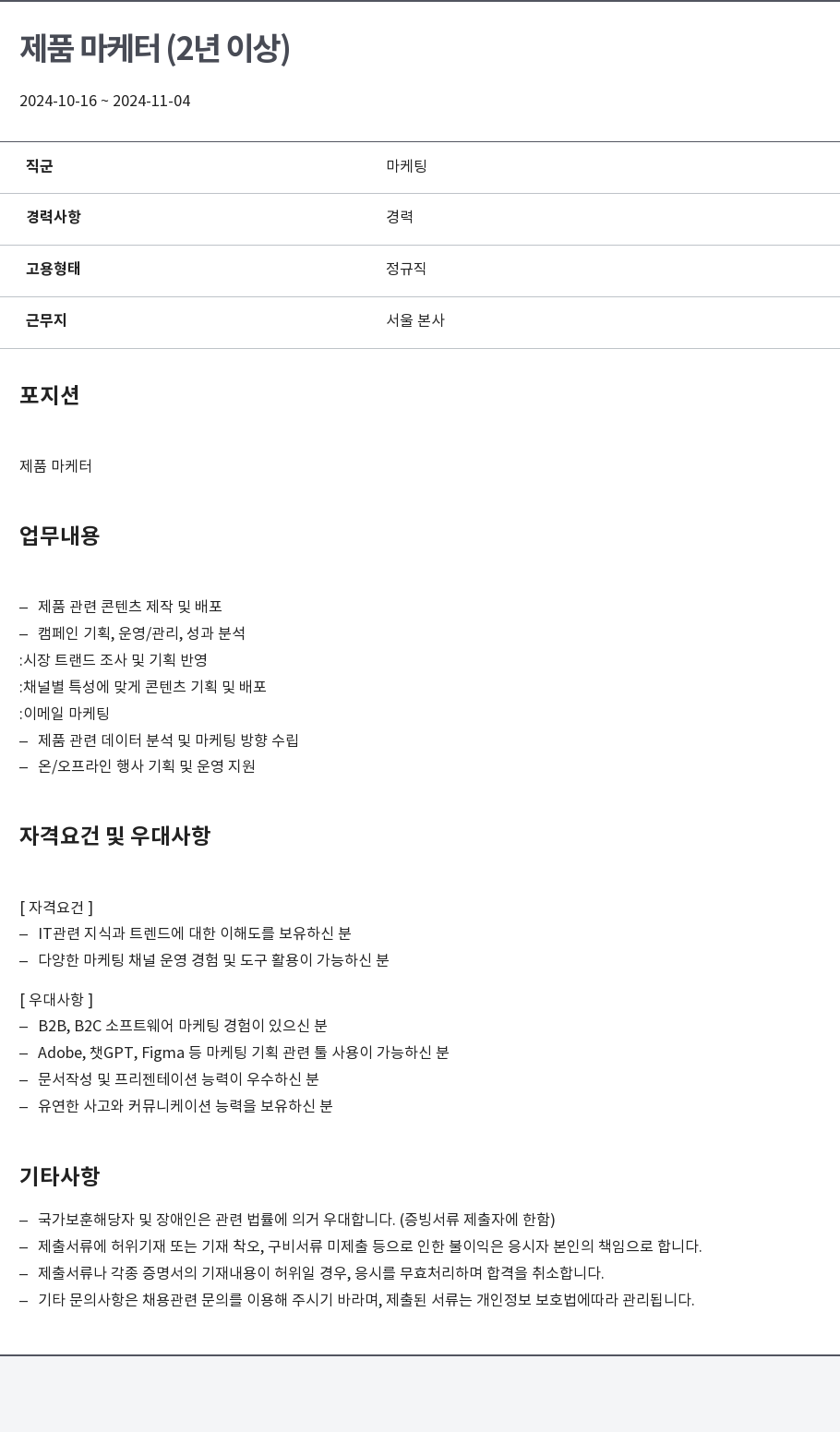 제품 마케터 (2년 이상)

2024-10-16 ~ 2024-11-04

| 직군 | 마케팅 |
|---|---|
| 경력사항 | 경력 |
| 고용형태 | 정규직 |
| 근무지 | 서울 본사 |

포지션

제품 마케터

업무내용

– 제품 관련 콘텐츠 제작 및 배포
– 캠페인 기획, 운영/관리, 성과 분석
:시장 트랜드 조사 및 기획 반영
:채널별 특성에 맞게 콘텐츠 기획 및 배포
:이메일 마케팅
– 제품 관련 데이터 분석 및 마케팅 방향 수립
– 온/오프라인 행사 기획 및 운영 지원

자격요건 및 우대사항

[ 자격요건 ]
– IT관련 지식과 트렌드에 대한 이해도를 보유하신 분
– 다양한 마케팅 채널 운영 경험 및 도구 활용이 가능하신 분

[ 우대사항 ]
– B2B, B2C 소프트웨어 마케팅 경험이 있으신 분
– Adobe, 챗GPT, Figma 등 마케팅 기획 관련 툴 사용이 가능하신 분
– 문서작성 및 프리젠테이션 능력이 우수하신 분
– 유연한 사고와 커뮤니케이션 능력을 보유하신 분

기타사항

– 국가보훈해당자 및 장애인은 관련 법률에 의거 우대합니다. (증빙서류 제출자에 한함)
– 제출서류에 허위기재 또는 기재 착오, 구비서류 미제출 등으로 인한 불이익은 응시자 본인의 책임으로 합니다.
– 제출서류나 각종 증명서의 기재내용이 허위일 경우, 응시를 무효처리하며 합격을 취소합니다.
– 기타 문의사항은 채용관련 문의를 이용해 주시기 바라며, 제출된 서류는 개인정보 보호법에따라 관리됩니다.